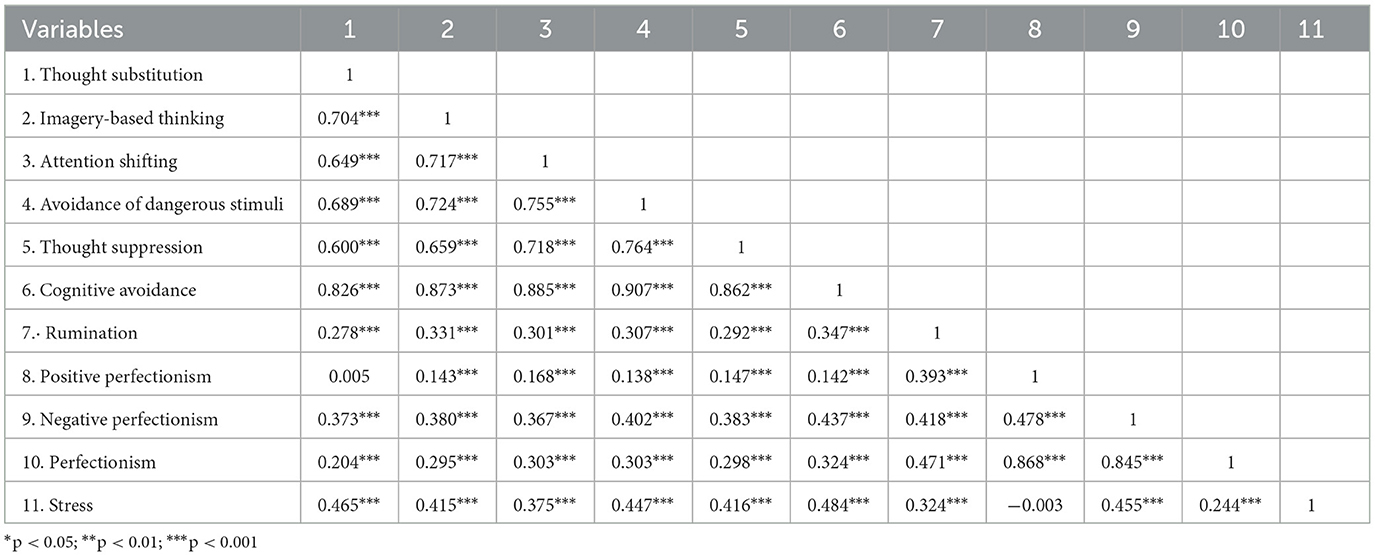 | Variables | 1 | 2 | 3 | 4 | 5 | 6 | 7 | 8 | 9 | 10 | 11 |
|---|---|---|---|---|---|---|---|---|---|---|---|
| 1. Thought substitution | 1 | | | | | | | | | | |
| 2. Imagery-based thinking | 0.704*** | 1 | | | | | | | | | |
| 3. Attention shifting | 0.649*** | 0.717*** | 1 | | | | | | | | |
| 4. Avoidance of dangerous stimuli | 0.689*** | 0.724*** | 0.755*** | 1 | | | | | | | |
| 5. Thought suppression | 0.600*** | 0.659*** | 0.718*** | 0.764*** | 1 | | | | | | |
| 6. Cognitive avoidance | 0.826*** | 0.873*** | 0.885*** | 0.907*** | 0.862*** | 1 | | | | | |
| 7.· Rumination | 0.278*** | 0.331*** | 0.301*** | 0.307*** | 0.292*** | 0.347*** | 1 | | | | |
| 8. Positive perfectionism | 0.005 | 0.143*** | 0.168*** | 0.138*** | 0.147*** | 0.142*** | 0.393*** | 1 | | | |
| 9. Negative perfectionism | 0.373*** | 0.380*** | 0.367*** | 0.402*** | 0.383*** | 0.437*** | 0.418*** | 0.478*** | 1 | | |
| 10. Perfectionism | 0.204*** | 0.295*** | 0.303*** | 0.303*** | 0.298*** | 0.324*** | 0.471*** | 0.868*** | 0.845*** | 1 | |
| 11. Stress | 0.465*** | 0.415*** | 0.375*** | 0.447*** | 0.416*** | 0.484*** | 0.324*** | −0.003 | 0.455*** | 0.244*** | 1 |

*p < 0.05; **p < 0.01; ***p < 0.001